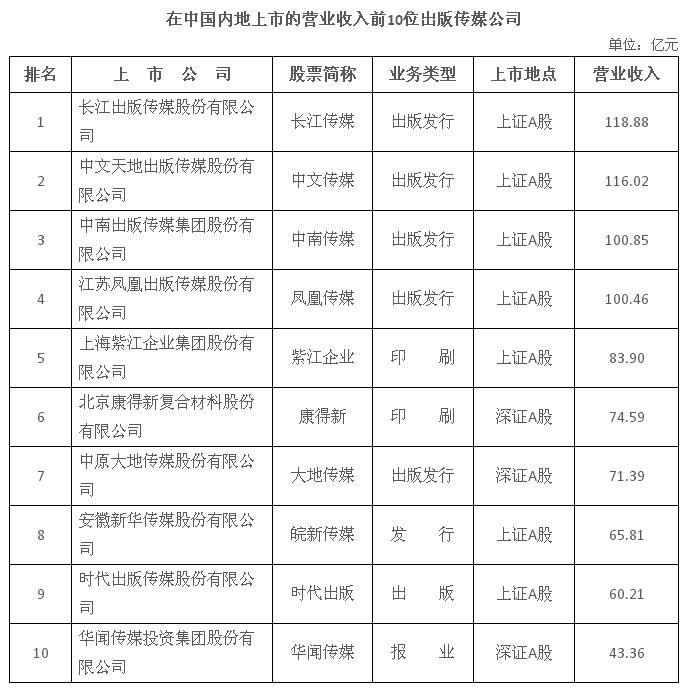 在中国内地上市的营业收入前10位出版传媒公司

单位：亿元

| 排名 | 上　市　公　司 | 股票简称 | 业务类型 | 上市地点 | 营业收入 |
|---|---|---|---|---|---|
| 1 | 长江出版传媒股份有限公司 | 长江传媒 | 出版发行 | 上证A股 | 118.88 |
| 2 | 中文天地出版传媒股份有限公司 | 中文传媒 | 出版发行 | 上证A股 | 116.02 |
| 3 | 中南出版传媒集团股份有限公司 | 中南传媒 | 出版发行 | 上证A股 | 100.85 |
| 4 | 江苏凤凰出版传媒股份有限公司 | 凤凰传媒 | 出版发行 | 上证A股 | 100.46 |
| 5 | 上海紫江企业集团股份有限公司 | 紫江企业 | 印　刷 | 上证A股 | 83.90 |
| 6 | 北京康得新复合材料股份有限公司 | 康得新 | 印　刷 | 深证A股 | 74.59 |
| 7 | 中原大地传媒股份有限公司 | 大地传媒 | 出版发行 | 深证A股 | 71.39 |
| 8 | 安徽新华传媒股份有限公司 | 皖新传媒 | 发　行 | 上证A股 | 65.81 |
| 9 | 时代出版传媒股份有限公司 | 时代出版 | 出　版 | 上证A股 | 60.21 |
| 10 | 华闻传媒投资集团股份有限公司 | 华闻传媒 | 报　业 | 深证A股 | 43.36 |